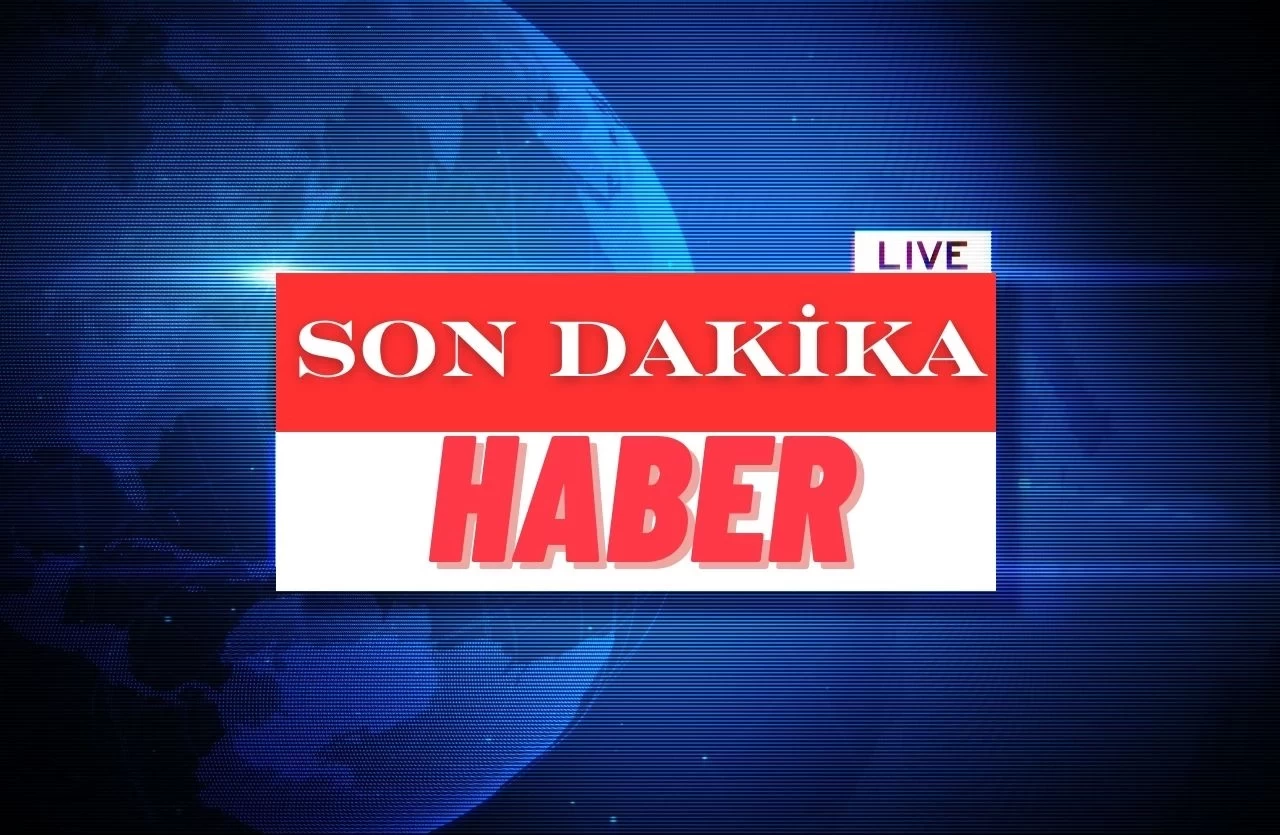 LIVE

SON DAKİKA

HABER